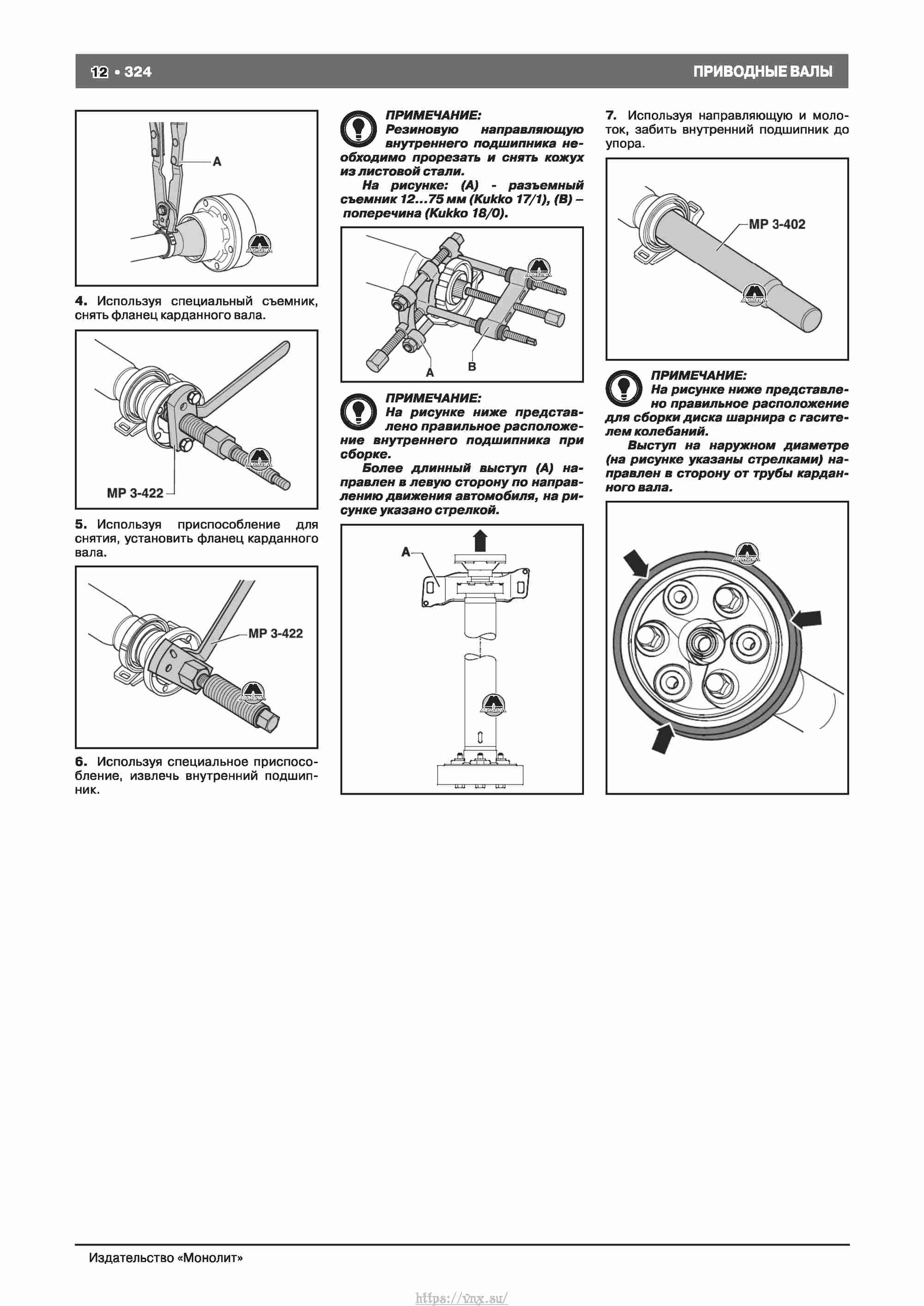 12 • 324

ПРИВОДНЫЕ ВАЛЫ

A

4. Используя специальный съемник, снять фланец карданного вала.

MP 3-422

5. Используя приспособление для снятия, установить фланец карданного вала.

MP 3-422

6. Используя специальное приспособление, извлечь внутренний подшипник.

ПРИМЕЧАНИЕ:
Резиновую направляющую внутреннего подшипника необходимо прорезать и снять кожух из листовой стали.

На рисунке: (A) - разъемный съемник 12...75 мм (Kukko 17/1), (B) – поперечина (Kukko 18/0).

A B

ПРИМЕЧАНИЕ:
На рисунке ниже представлено правильное расположение внутреннего подшипника при сборке.

Более длинный выступ (A) направлен в левую сторону по направлению движения автомобиля, на рисунке указано стрелкой.

A

7. Используя направляющую и молоток, забить внутренний подшипник до упора.

MP 3-402

ПРИМЕЧАНИЕ:
На рисунке ниже представлено правильное расположение для сборки диска шарнира с гасителем колебаний.

Выступ на наружном диаметре (на рисунке указаны стрелками) направлен в сторону от трубы карданного вала.

Издательство «Монолит»

https://vnx.su/